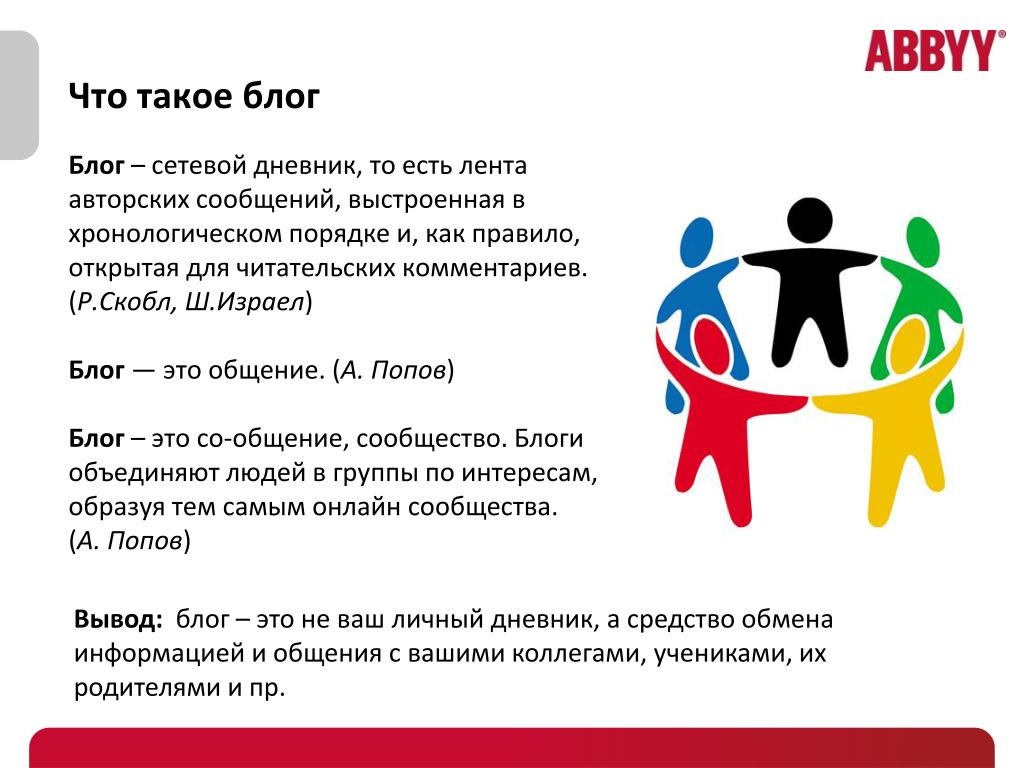 ABBYY®

Что такое блог

Блог – сетевой дневник, то есть лента авторских сообщений, выстроенная в хронологическом порядке и, как правило, открытая для читательских комментариев. (Р.Скобл, Ш.Израел)

Блог — это общение. (А. Попов)

Блог – это со-общение, сообщество. Блоги объединяют людей в группы по интересам, образуя тем самым онлайн сообщества. (А. Попов)

Вывод: блог – это не ваш личный дневник, а средство обмена информацией и общения с вашими коллегами, учениками, их родителями и пр.